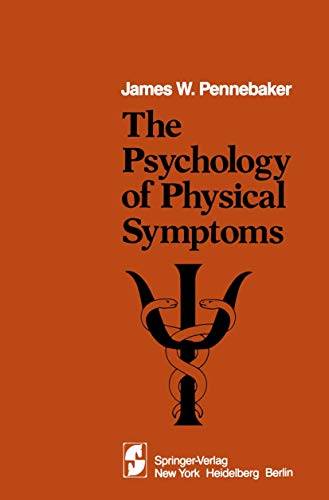 James W. Pennebaker

The Psychology of Physical Symptoms

Springer-Verlag
New York Heidelberg Berlin